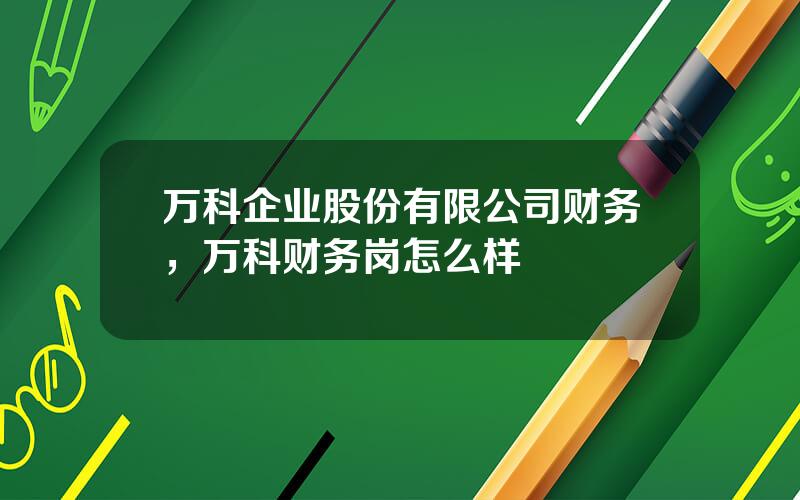 万科企业股份有限公司财务，万科财务岗怎么样